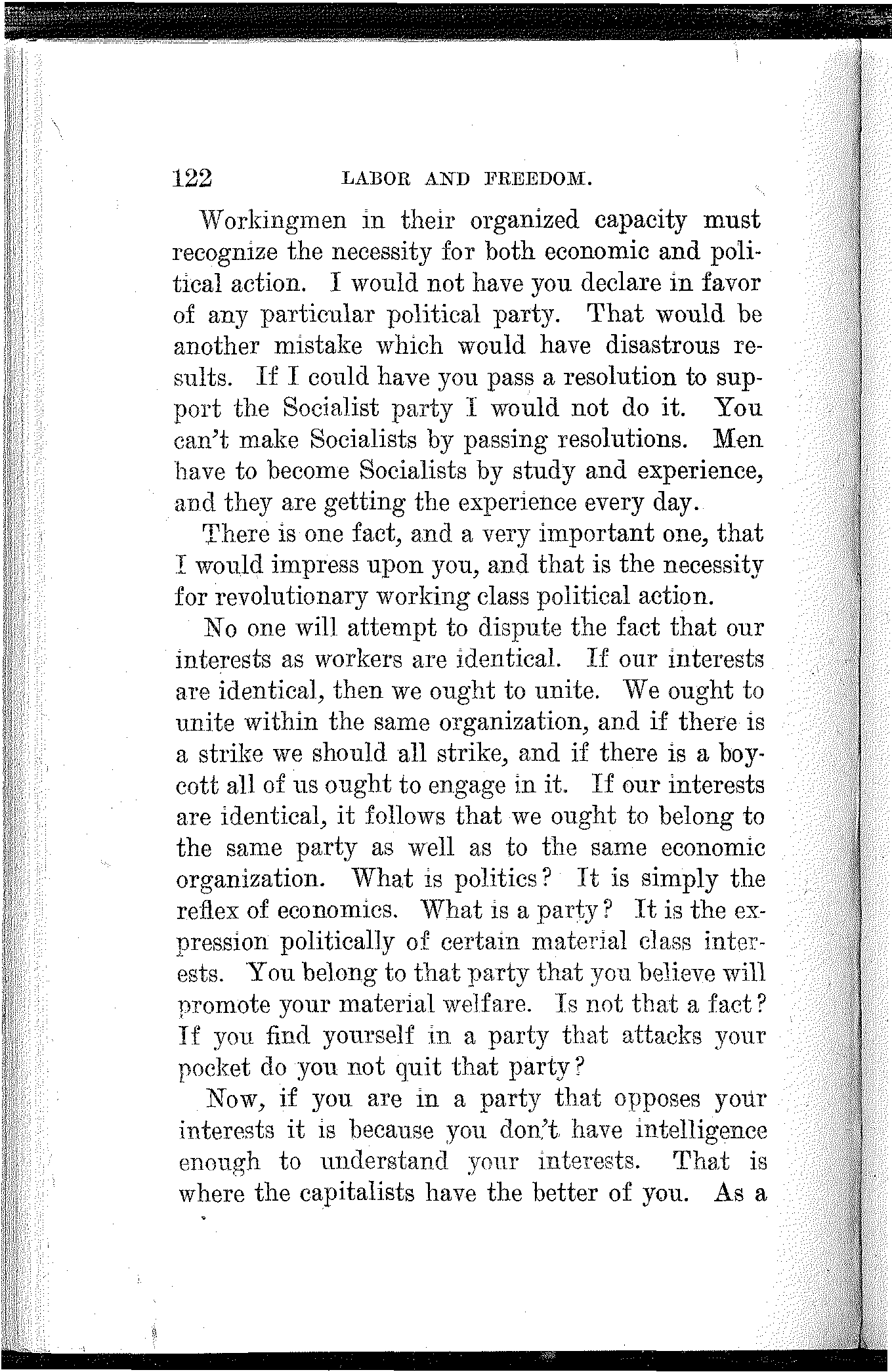 122 LABOR AND FREEDOM.

Workingmen in their organized capacity must recognize the necessity for both economic and political action. I would not have you declare in favor of any particular political party. That would be another mistake which would have disastrous results. If I could have you pass a resolution to support the Socialist party I would not do it. You can't make Socialists by passing resolutions. Men have to become Socialists by study and experience, and they are getting the experience every day.

There is one fact, and a very important one, that I would impress upon you, and that is the necessity for revolutionary working class political action.

No one will attempt to dispute the fact that our interests as workers are identical. If our interests are identical, then we ought to unite. We ought to unite within the same organization, and if there is a strike we should all strike, and if there is a boycott all of us ought to engage in it. If our interests are identical, it follows that we ought to belong to the same party as well as to the same economic organization. What is politics? It is simply the reflex of economics. What is a party? It is the expression politically of certain material class interests. You belong to that party that you believe will promote your material welfare. Is not that a fact? If you find yourself in a party that attacks your pocket do you not quit that party?

Now, if you are in a party that opposes your interests it is because you don't have intelligence enough to understand your interests. That is where the capitalists have the better of you. As a